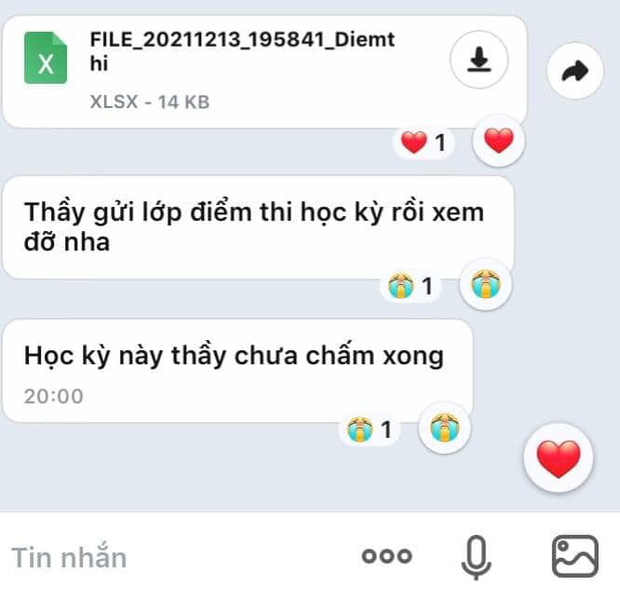 X

FILE_20211213_195841_Diemthi

XLSX - 14 KB

1

Thầy gửi lớp điểm thi học kỳ rồi xem đỡ nha

1

Học kỳ này thầy chưa chấm xong

20:00

1

Tin nhắn